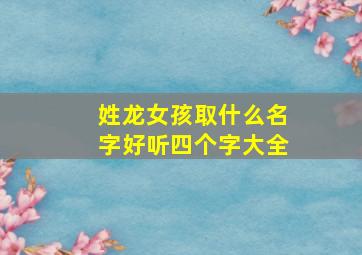 姓龙女孩取什么名字好听四个字大全